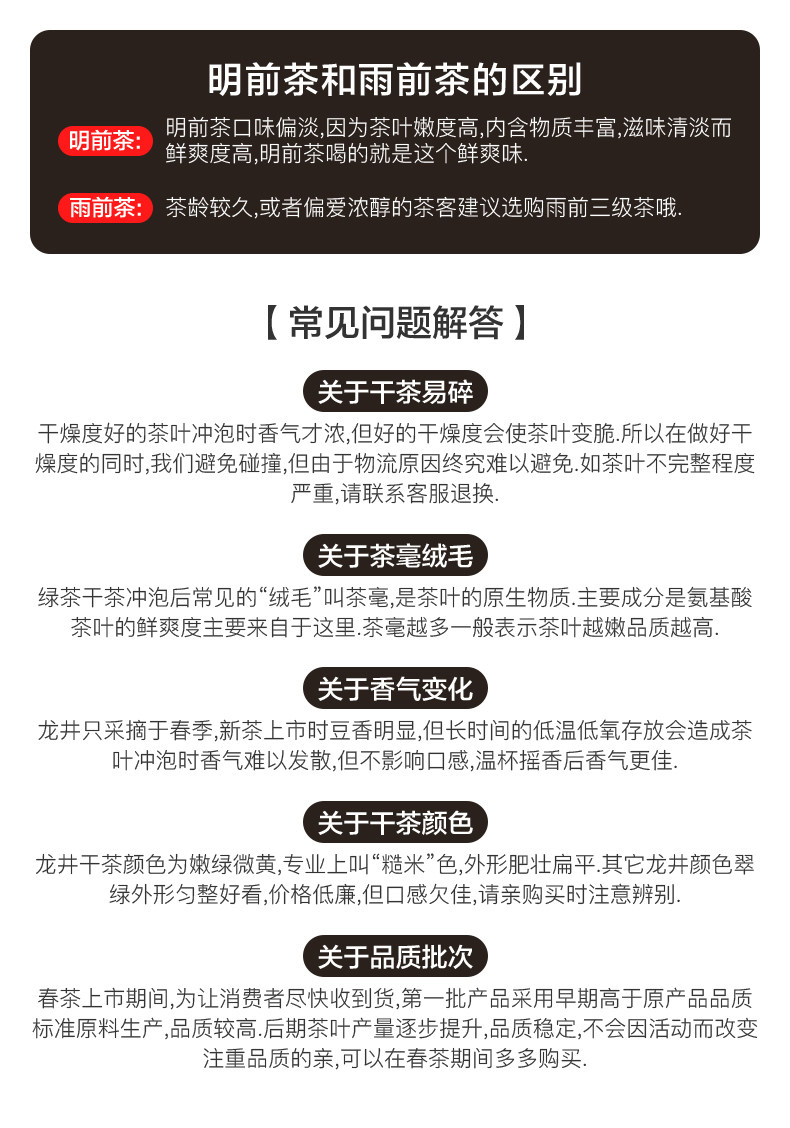 明前茶和雨前茶的区别

明前茶: 明前茶口味偏淡,因为茶叶嫩度高,内含物质丰富,滋味清淡而鲜爽度高,明前茶喝的就是这个鲜爽味.

雨前茶: 茶龄较久,或者偏爱浓醇的茶客建议选购雨前三级茶哦.

【常见问题解答】

关于干茶易碎

干燥度好的茶叶冲泡时香气才浓,但好的干燥度会使茶叶变脆.所以在做好干燥度的同时,我们避免碰撞,但由于物流原因终究难以避免.如茶叶不完整程度严重,请联系客服退换.

关于茶毫绒毛

绿茶干茶冲泡后常见的“绒毛”叫茶毫,是茶叶的原生物质.主要成分是氨基酸茶叶的鲜爽度主要来自于这里.茶毫越多一般表示茶叶越嫩品质越高.

关于香气变化

龙井只采摘于春季,新茶上市时豆香明显,但长时间的低温低氧存放会造成茶叶冲泡时香气难以发散,但不影响口感,温杯摇香后香气更佳.

关于干茶颜色

龙井干茶颜色为嫩绿微黄,专业上叫“糙米”色,外形肥壮扁平.其它龙井颜色翠绿外形匀整好看,价格低廉,但口感欠佳,请亲购买时注意辨别.

关于品质批次

春茶上市期间,为让消费者尽快收到货,第一批产品采用早期高于原产品品质标准原料生产,品质较高.后期茶叶产量逐步提升,品质稳定,不会因活动而改变注重品质的亲,可以在春茶期间多多购买.